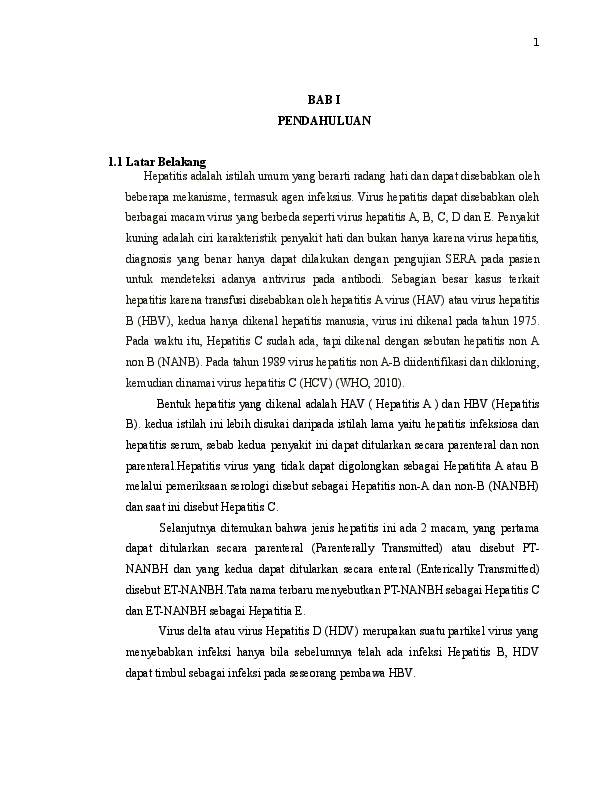 1

BAB I
PENDAHULUAN

1.1 Latar Belakang

Hepatitis adalah istilah umum yang berarti radang hati dan dapat disebabkan oleh beberapa mekanisme, termasuk agen infeksius. Virus hepatitis dapat disebabkan oleh berbagai macam virus yang berbeda seperti virus hepatitis A, B, C, D dan E. Penyakit kuning adalah ciri karakteristik penyakit hati dan bukan hanya karena virus hepatitis, diagnosis yang benar hanya dapat dilakukan dengan pengujian SERA pada pasien untuk mendeteksi adanya antivirus pada antibodi. Sebagian besar kasus terkait hepatitis karena transfusi disebabkan oleh hepatitis A virus (HAV) atau virus hepatitis B (HBV), kedua hanya dikenal hepatitis manusia, virus ini dikenal pada tahun 1975. Pada waktu itu, Hepatitis C sudah ada, tapi dikenal dengan sebutan hepatitis non A non B (NANB). Pada tahun 1989 virus hepatitis non A-B diidentifikasi dan dikloning, kemudian dinamai virus hepatitis C (HCV) (WHO, 2010).

Bentuk hepatitis yang dikenal adalah HAV ( Hepatitis A ) dan HBV (Hepatitis B). kedua istilah ini lebih disukai daripada istilah lama yaitu hepatitis infeksiosa dan hepatitis serum, sebab kedua penyakit ini dapat ditularkan secara parenteral dan non parenteral.Hepatitis virus yang tidak dapat digolongkan sebagai Hepatitita A atau B melalui pemeriksaan serologi disebut sebagai Hepatitis non-A dan non-B (NANBH) dan saat ini disebut Hepatitis C.

Selanjutnya ditemukan bahwa jenis hepatitis ini ada 2 macam, yang pertama dapat ditularkan secara parenteral (Parenterally Transmitted) atau disebut PT-NANBH dan yang kedua dapat ditularkan secara enteral (Enterically Transmitted) disebut ET-NANBH.Tata nama terbaru menyebutkan PT-NANBH sebagai Hepatitis C dan ET-NANBH sebagai Hepatitia E.

Virus delta atau virus Hepatitis D (HDV) merupakan suatu partikel virus yang menyebabkan infeksi hanya bila sebelumnya telah ada infeksi Hepatitis B, HDV dapat timbul sebagai infeksi pada seseorang pembawa HBV.